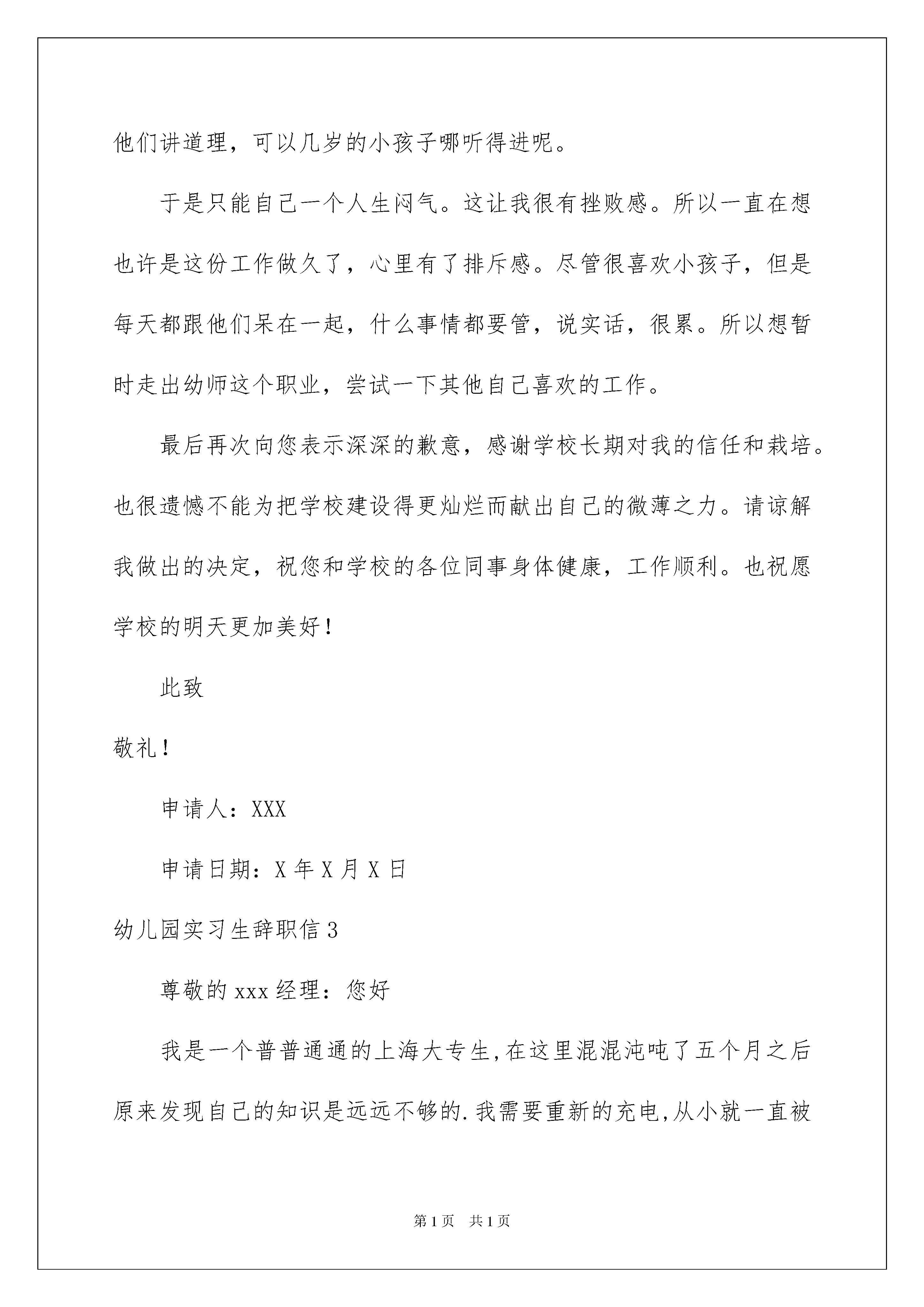 他们讲道理，可以几岁的小孩子哪听得进呢。

于是只能自己一个人生闷气。这让我很有挫败感。所以一直在想也许是这份工作做久了，心里有了排斥感。尽管很喜欢小孩子，但是每天都跟他们呆在一起，什么事情都要管，说实话，很累。所以想暂时走出幼师这个职业，尝试一下其他自己喜欢的工作。

最后再次向您表示深深的歉意，感谢学校长期对我的信任和栽培。也很遗憾不能为把学校建设得更灿烂而献出自己的微薄之力。请谅解我做出的决定，祝您和学校的各位同事身体健康，工作顺利。也祝愿学校的明天更加美好！

此致

敬礼！

申请人：XXX

申请日期：X 年 X 月 X 日

幼儿园实习生辞职信 3

尊敬的 xxx 经理：您好

我是一个普普通通的上海大专生,在这里混混沌吨了五个月之后原来发现自己的知识是远远不够的.我需要重新的充电,从小就一直被

第 1 页　共 1 页